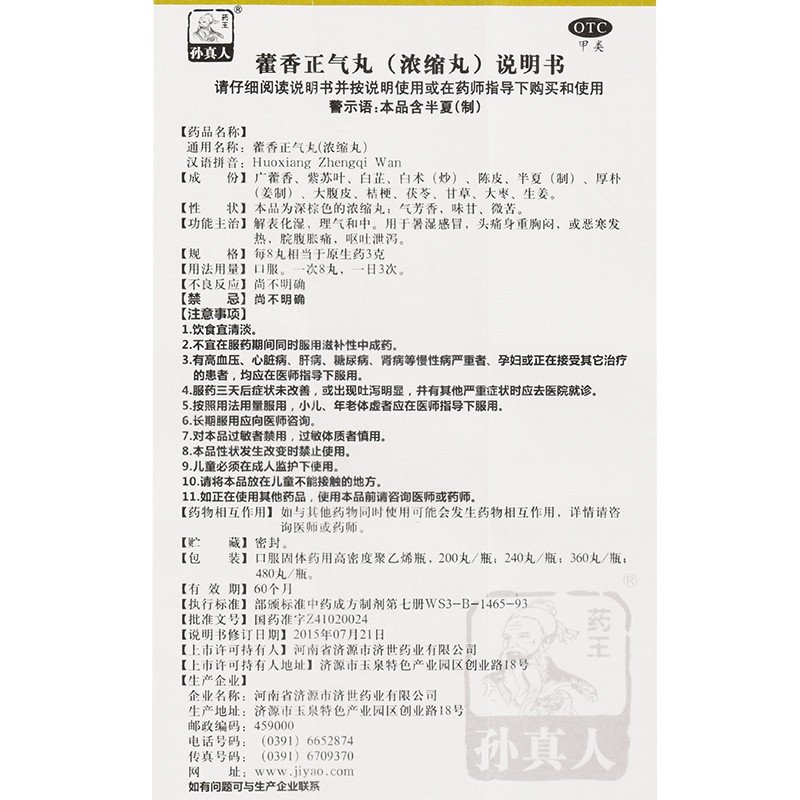 药王 ®
孙真人

OTC
甲类

藿香正气丸（浓缩丸）说明书

请仔细阅读说明书并按说明使用或在药师指导下购买和使用

警示语：本品含半夏（制）

【药品名称】
通用名称：藿香正气丸（浓缩丸）
汉语拼音：Huoxiang Zhengqi Wan
【成　　份】广藿香、紫苏叶、白芷、白术（炒）、陈皮、半夏（制）、厚朴（姜制）、大腹皮、桔梗、茯苓、甘草、大枣、生姜。
【性　　状】本品为深棕色的浓缩丸；气芳香、味甘、微苦。
【功能主治】解表化湿，理气和中。用于暑湿感冒，头痛身重胸闷，或恶寒发热，脘腹胀痛，呕吐泄泻。
【规　　格】每8丸相当于原生药3克
【用法用量】口服。一次8丸，一日3次。
【不良反应】尚不明确
【禁　　忌】尚不明确
【注意事项】
1.饮食宜清淡。
2.不宜在服药期间同时服用滋补性中成药。
3.有高血压、心脏病、肝病、糖尿病、肾病等慢性病严重者、孕妇或正在接受其它治疗的患者，均应在医师指导下服用。
4.服药三天后症状未改善，或出现吐泻明显，并有其他严重症状时应去医院就诊。
5.按照用法用量服用，小儿、年老体虚者应在医师指导下服用。
6.长期服用应向医师咨询。
7.对本品过敏者禁用，过敏体质者慎用。
8.本品性状发生改变时禁止使用。
9.儿童必须在成人监护下使用。
10.请将本品放在儿童不能接触的地方。
11.如正在使用其他药品，使用本品前请咨询医师或药师。
【药物相互作用】如与其他药物同时使用可能会发生药物相互作用，详情请咨询医师或药师。
【贮　　藏】密封。
【包　　装】口服固体药用高密度聚乙烯瓶，200丸/瓶；240丸/瓶；360丸/瓶；480丸/瓶。
【有 效 期】60个月
【执行标准】部颁标准中药成方制剂第七册WS3-B-1465-93
【批准文号】国药准字Z41020024
【说明书修订日期】2015年07月21日
【上市许可持有人】河南省济源市济世药业有限公司
【上市许可持有人地址】济源市玉泉特色产业园区创业路18号
【生产企业】
企业名称：河南省济源市济世药业有限公司
生产地址：济源市玉泉特色产业园区创业路18号
邮政编码：459000
电话号码：（0391）6652874
传真号码：（0391）6709370
网　　址：www.jiyao.com
如有问题可与生产企业联系

药王 ®
孙真人